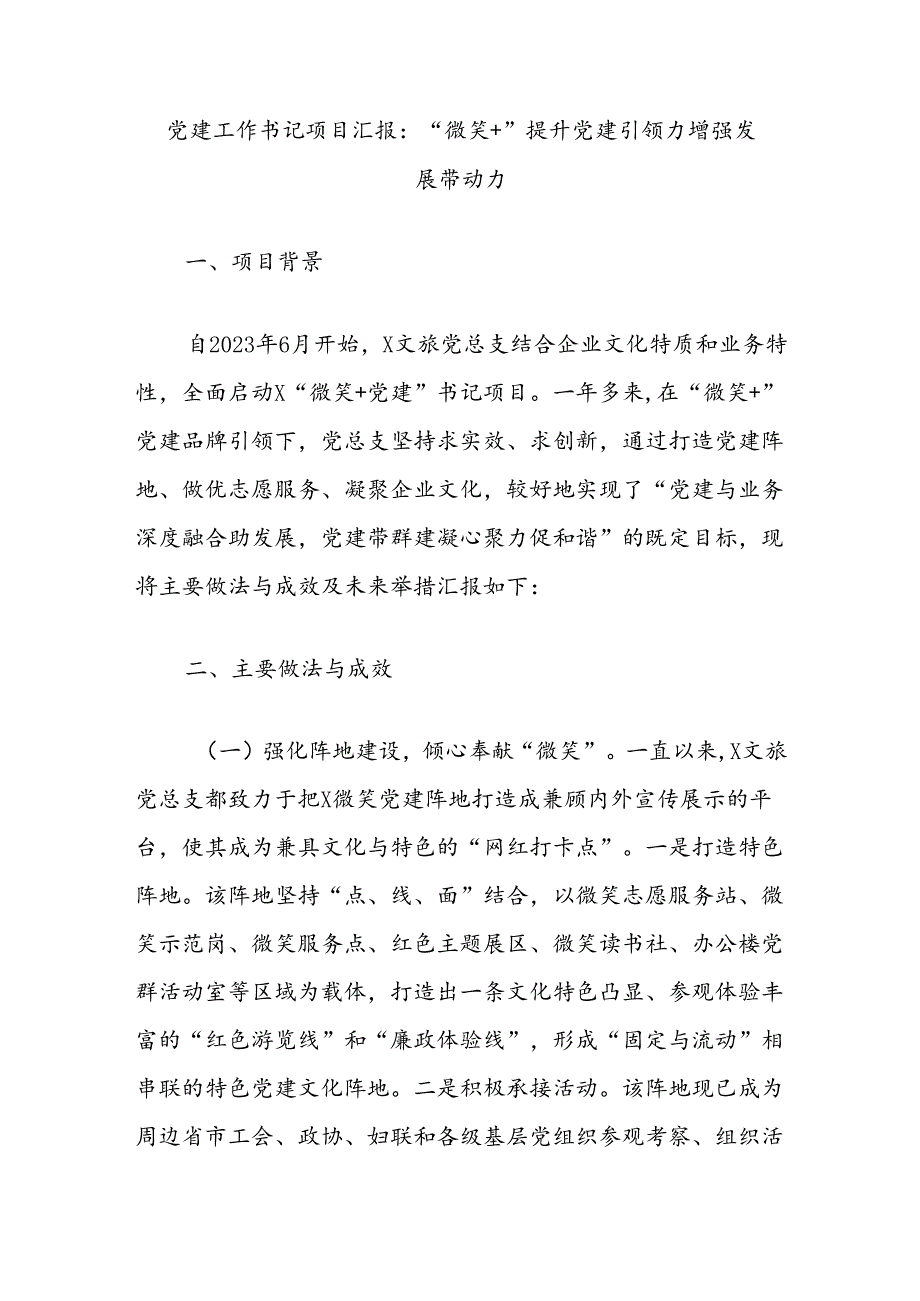 党建工作书记项目汇报：“微笑+”提升党建引领力增强发展带动力

一、项目背景

自2023年6月开始，X文旅党总支结合企业文化特质和业务特性，全面启动X“微笑+党建”书记项目。一年多来，在“微笑+”党建品牌引领下，党总支坚持求实效、求创新，通过打造党建阵地、做优志愿服务、凝聚企业文化，较好地实现了“党建与业务深度融合助发展，党建带群建凝心聚力促和谐”的既定目标，现将主要做法与成效及未来举措汇报如下：

二、主要做法与成效

（一）强化阵地建设，倾心奉献“微笑”。一直以来，X文旅党总支都致力于把X微笑党建阵地打造成兼顾内外宣传展示的平台，使其成为兼具文化与特色的“网红打卡点”。一是打造特色阵地。该阵地坚持“点、线、面”结合，以微笑志愿服务站、微笑示范岗、微笑服务点、红色主题展区、微笑读书社、办公楼党群活动室等区域为载体，打造出一条文化特色凸显、参观体验丰富的“红色游览线”和“廉政体验线”，形成“固定与流动”相串联的特色党建文化阵地。二是积极承接活动。该阵地现已成为周边省市工会、政协、妇联和各级基层党组织参观考察、组织活